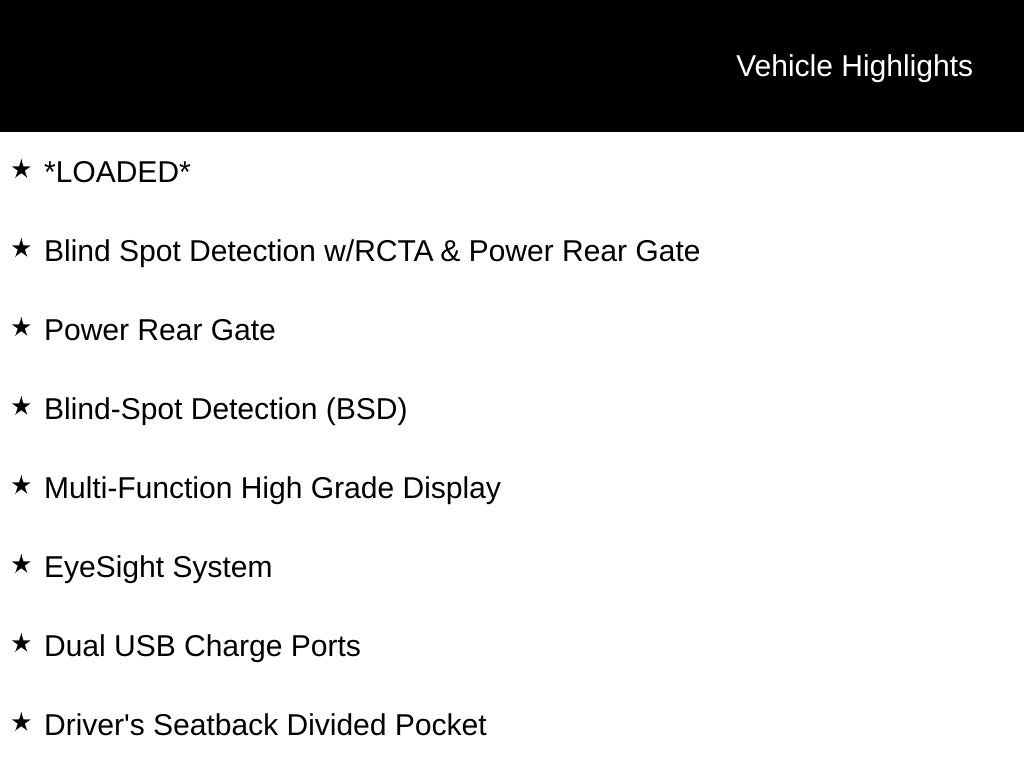 Vehicle Highlights

★ *LOADED*

★ Blind Spot Detection w/RCTA & Power Rear Gate

★ Power Rear Gate

★ Blind-Spot Detection (BSD)

★ Multi-Function High Grade Display

★ EyeSight System

★ Dual USB Charge Ports

★ Driver's Seatback Divided Pocket